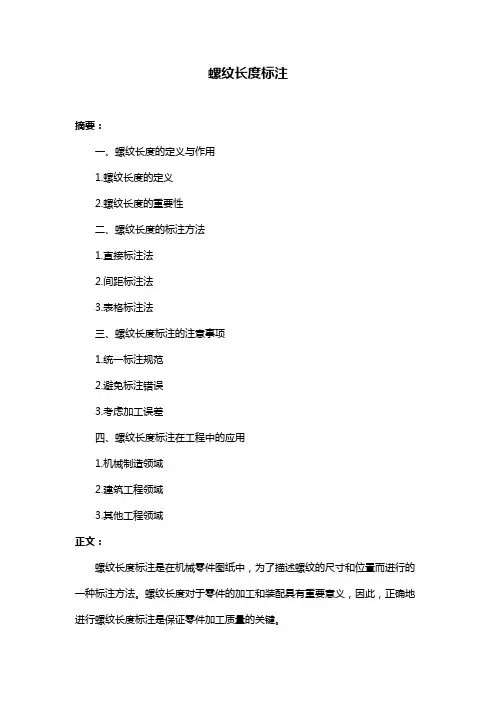 螺纹长度标注

摘要：

一、螺纹长度的定义与作用

1.螺纹长度的定义

2.螺纹长度的重要性

二、螺纹长度的标注方法

1.直接标注法

2.间距标注法

3.表格标注法

三、螺纹长度标注的注意事项

1.统一标注规范

2.避免标注错误

3.考虑加工误差

四、螺纹长度标注在工程中的应用

1.机械制造领域

2.建筑工程领域

3.其他工程领域

正文：

螺纹长度标注是在机械零件图纸中，为了描述螺纹的尺寸和位置而进行的一种标注方法。螺纹长度对于零件的加工和装配具有重要意义，因此，正确地进行螺纹长度标注是保证零件加工质量的关键。